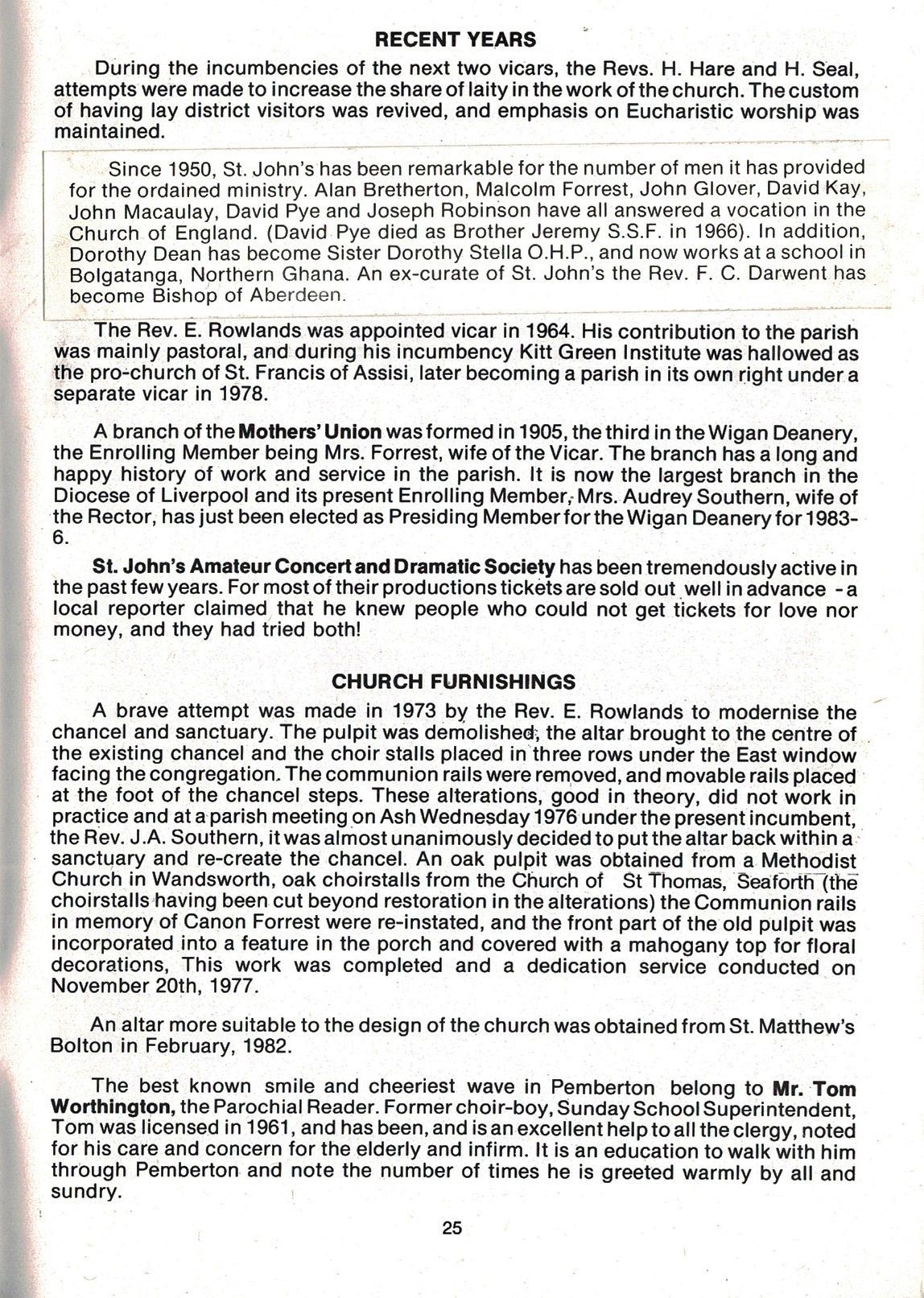 RECENT YEARS

During the incumbencies of the next two vicars, the Revs. H. Hare and H. Seal, attempts were made to increase the share of laity in the work of the church. The custom of having lay district visitors was revived, and emphasis on Eucharistic worship was maintained.

Since 1950, St. John's has been remarkable for the number of men it has provided for the ordained ministry. Alan Bretherton, Malcolm Forrest, John Glover, David Kay, John Macaulay, David Pye and Joseph Robinson have all answered a vocation in the Church of England. (David Pye died as Brother Jeremy S.S.F. in 1966). In addition, Dorothy Dean has become Sister Dorothy Stella O.H.P., and now works at a school in Bolgatanga, Northern Ghana. An ex-curate of St. John's the Rev. F. C. Darwent has become Bishop of Aberdeen.

The Rev. E. Rowlands was appointed vicar in 1964. His contribution to the parish was mainly pastoral, and during his incumbency Kitt Green Institute was hallowed as the pro-church of St. Francis of Assisi, later becoming a parish in its own right under a separate vicar in 1978.

A branch of the Mothers' Union was formed in 1905, the third in the Wigan Deanery, the Enrolling Member being Mrs. Forrest, wife of the Vicar. The branch has a long and happy history of work and service in the parish. It is now the largest branch in the Diocese of Liverpool and its present Enrolling Member, Mrs. Audrey Southern, wife of the Rector, has just been elected as Presiding Member for the Wigan Deanery for 1983-6.

St. John's Amateur Concert and Dramatic Society has been tremendously active in the past few years. For most of their productions tickets are sold out well in advance - a local reporter claimed that he knew people who could not get tickets for love nor money, and they had tried both!

CHURCH FURNISHINGS

A brave attempt was made in 1973 by the Rev. E. Rowlands to modernise the chancel and sanctuary. The pulpit was demolished, the altar brought to the centre of the existing chancel and the choir stalls placed in three rows under the East window facing the congregation. The communion rails were removed, and movable rails placed at the foot of the chancel steps. These alterations, good in theory, did not work in practice and at a parish meeting on Ash Wednesday 1976 under the present incumbent, the Rev. J.A. Southern, it was almost unanimously decided to put the altar back within a sanctuary and re-create the chancel. An oak pulpit was obtained from a Methodist Church in Wandsworth, oak choirstalls from the Church of St Thomas, Seaforth (the choirstalls having been cut beyond restoration in the alterations) the Communion rails in memory of Canon Forrest were re-instated, and the front part of the old pulpit was incorporated into a feature in the porch and covered with a mahogany top for floral decorations, This work was completed and a dedication service conducted on November 20th, 1977.

An altar more suitable to the design of the church was obtained from St. Matthew's Bolton in February, 1982.

The best known smile and cheeriest wave in Pemberton belong to Mr. Tom Worthington, the Parochial Reader. Former choir-boy, Sunday School Superintendent, Tom was licensed in 1961, and has been, and is an excellent help to all the clergy, noted for his care and concern for the elderly and infirm. It is an education to walk with him through Pemberton and note the number of times he is greeted warmly by all and sundry.

25